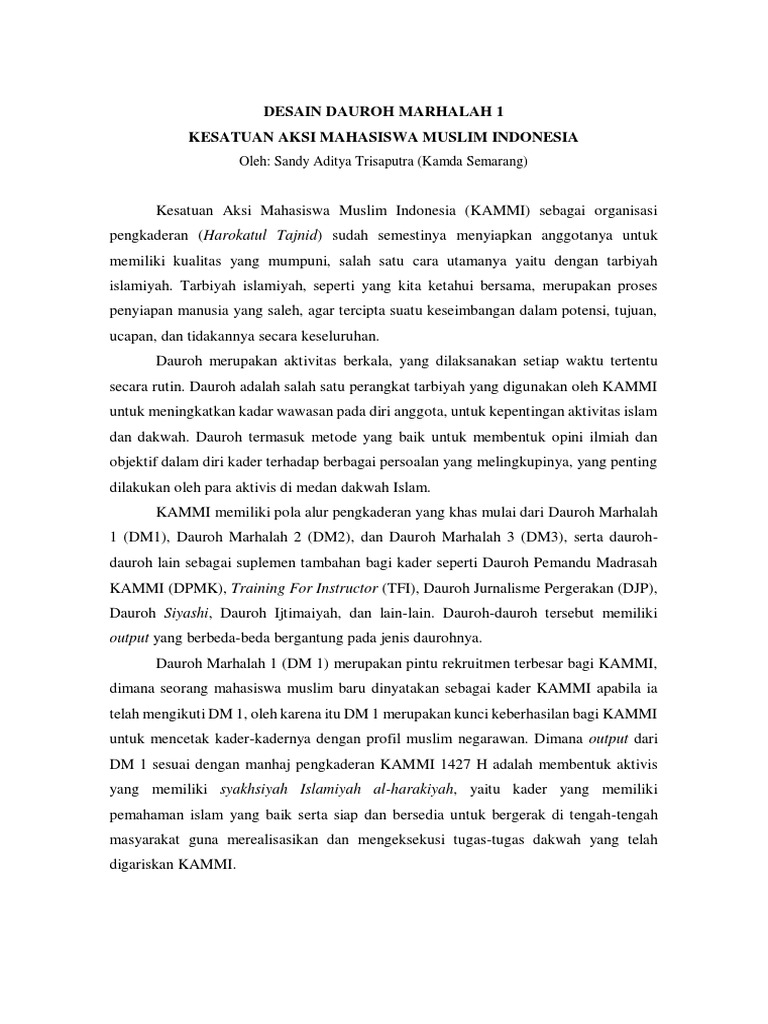 DESAIN DAUROH MARHALAH 1
KESATUAN AKSI MAHASISWA MUSLIM INDONESIA
Oleh: Sandy Aditya Trisaputra (Kamda Semarang)

Kesatuan Aksi Mahasiswa Muslim Indonesia (KAMMI) sebagai organisasi pengkaderan (Harokatul Tajnid) sudah semestinya menyiapkan anggotanya untuk memiliki kualitas yang mumpuni, salah satu cara utamanya yaitu dengan tarbiyah islamiyah. Tarbiyah islamiyah, seperti yang kita ketahui bersama, merupakan proses penyiapan manusia yang saleh, agar tercipta suatu keseimbangan dalam potensi, tujuan, ucapan, dan tidakannya secara keseluruhan.

Dauroh merupakan aktivitas berkala, yang dilaksanakan setiap waktu tertentu secara rutin. Dauroh adalah salah satu perangkat tarbiyah yang digunakan oleh KAMMI untuk meningkatkan kadar wawasan pada diri anggota, untuk kepentingan aktivitas islam dan dakwah. Dauroh termasuk metode yang baik untuk membentuk opini ilmiah dan objektif dalam diri kader terhadap berbagai persoalan yang melingkupinya, yang penting dilakukan oleh para aktivis di medan dakwah Islam.

KAMMI memiliki pola alur pengkaderan yang khas mulai dari Dauroh Marhalah 1 (DM1), Dauroh Marhalah 2 (DM2), dan Dauroh Marhalah 3 (DM3), serta dauroh-dauroh lain sebagai suplemen tambahan bagi kader seperti Dauroh Pemandu Madrasah KAMMI (DPMK), Training For Instructor (TFI), Dauroh Jurnalisme Pergerakan (DJP), Dauroh Siyashi, Dauroh Ijtimaiyah, dan lain-lain. Dauroh-dauroh tersebut memiliki output yang berbeda-beda bergantung pada jenis daurohnya.

Dauroh Marhalah 1 (DM 1) merupakan pintu rekruitmen terbesar bagi KAMMI, dimana seorang mahasiswa muslim baru dinyatakan sebagai kader KAMMI apabila ia telah mengikuti DM 1, oleh karena itu DM 1 merupakan kunci keberhasilan bagi KAMMI untuk mencetak kader-kadernya dengan profil muslim negarawan. Dimana output dari DM 1 sesuai dengan manhaj pengkaderan KAMMI 1427 H adalah membentuk aktivis yang memiliki syakhsiyah Islamiyah al-harakiyah, yaitu kader yang memiliki pemahaman islam yang baik serta siap dan bersedia untuk bergerak di tengah-tengah masyarakat guna merealisasikan dan mengeksekusi tugas-tugas dakwah yang telah digariskan KAMMI.